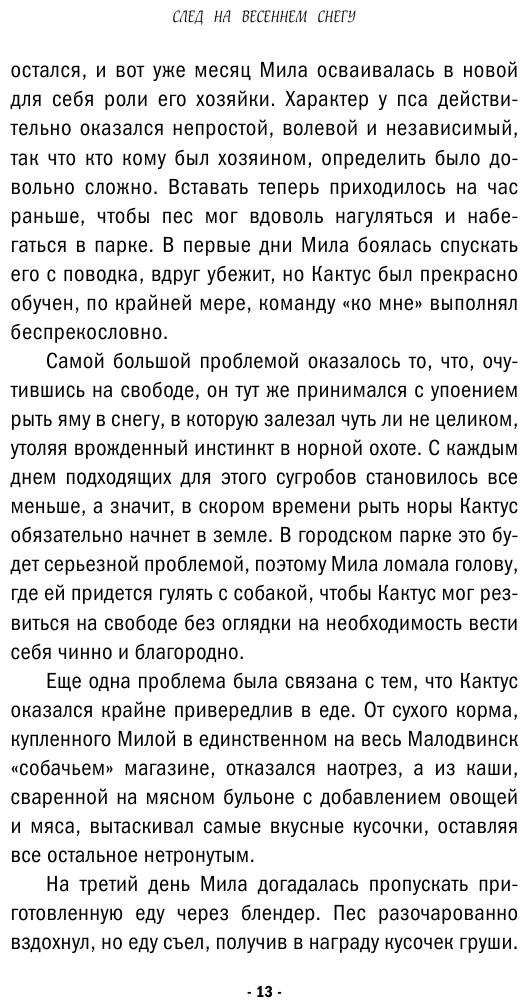 СЛЕД НА ВЕСЕННЕМ СНЕГУ

остался, и вот уже месяц Мила осваивалась в новой для себя роли его хозяйки. Характер у пса действительно оказался непростой, волевой и независимый, так что кто кому был хозяином, определить было довольно сложно. Вставать теперь приходилось на час раньше, чтобы пес мог вдоволь нагуляться и набегаться в парке. В первые дни Мила боялась спускать его с поводка, вдруг убежит, но Кактус был прекрасно обучен, по крайней мере, команду «ко мне» выполнял беспрекословно.

Самой большой проблемой оказалось то, что, очутившись на свободе, он тут же принимался с упоением рыть яму в снегу, в которую залезал чуть ли не целиком, утоляя врожденный инстинкт в норной охоте. С каждым днем подходящих для этого сугробов становилось все меньше, а значит, в скором времени рыть норы Кактус обязательно начнет в земле. В городском парке это будет серьезной проблемой, поэтому Мила ломала голову, где ей придется гулять с собакой, чтобы Кактус мог резвиться на свободе без оглядки на необходимость вести себя чинно и благородно.

Еще одна проблема была связана с тем, что Кактус оказался крайне привередлив в еде. От сухого корма, купленного Милой в единственном на весь Малодвинск «собачьем» магазине, отказался наотрез, а из каши, сваренной на мясном бульоне с добавлением овощей и мяса, вытаскивал самые вкусные кусочки, оставляя все остальное нетронутым.

На третий день Мила догадалась пропускать приготовленную еду через блендер. Пес разочарованно вздохнул, но еду съел, получив в награду кусочек груши.

- 13 -